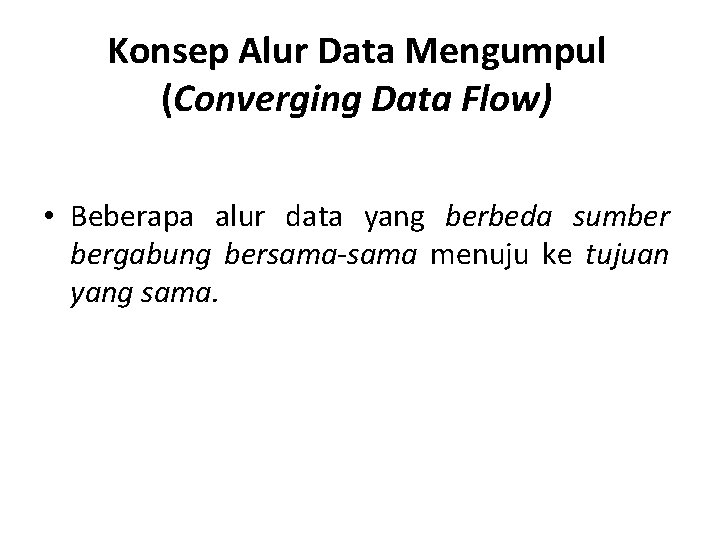 Konsep Alur Data Mengumpul (Converging Data Flow)

• Beberapa alur data yang berbeda sumber bergabung bersama-sama menuju ke tujuan yang sama.